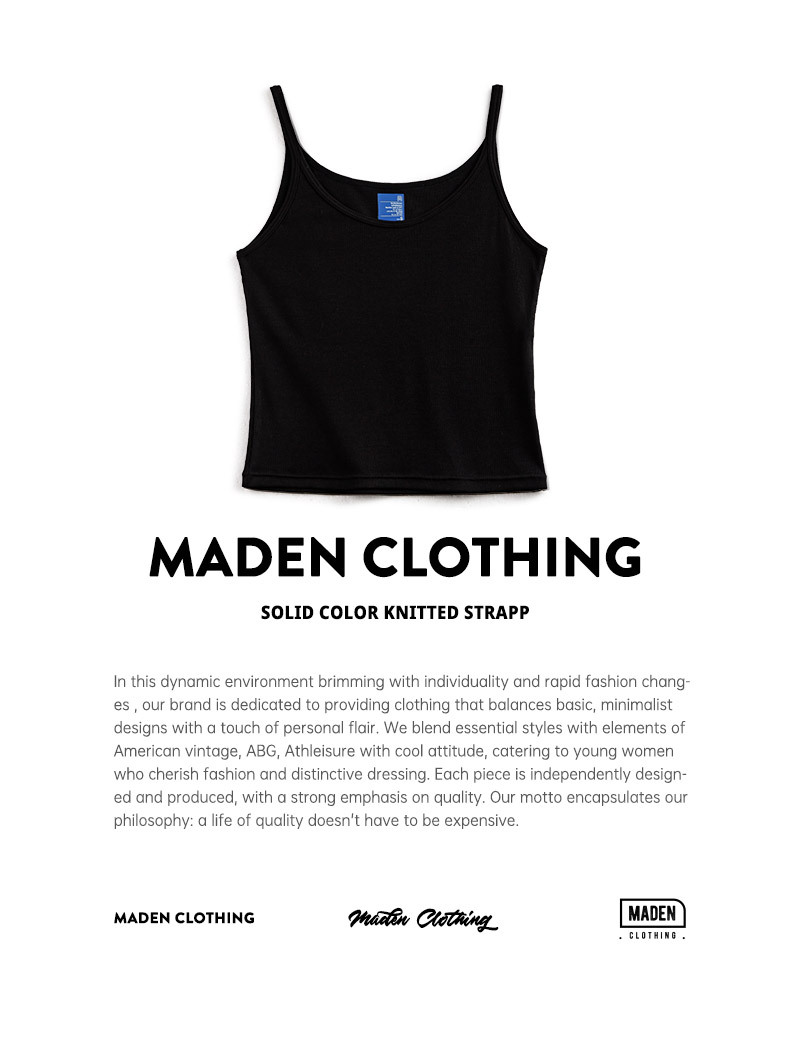 MADEN CLOTHING

SOLID COLOR KNITTED STRAPP

In this dynamic environment brimming with individuality and rapid fashion changes , our brand is dedicated to providing clothing that balances basic, minimalist designs with a touch of personal flair. We blend essential styles with elements of American vintage, ABG, Athleisure with cool attitude, catering to young women who cherish fashion and distinctive dressing. Each piece is independently designed and produced, with a strong emphasis on quality. Our motto encapsulates our philosophy: a life of quality doesn't have to be expensive.

MADEN CLOTHING

Maden Clothing

MADEN
. CLOTHING .